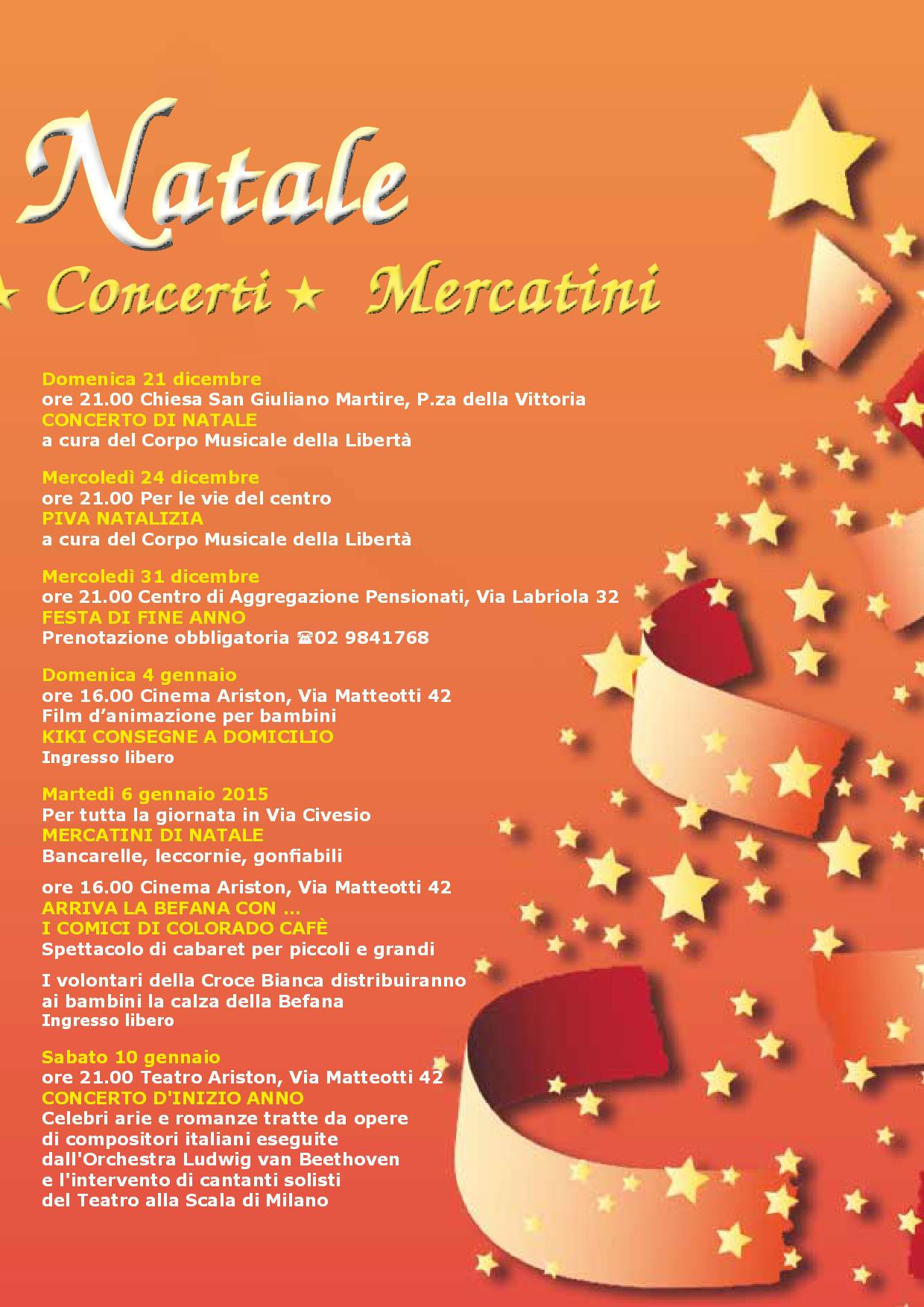 Natale

★ Concerti ★ Mercatini

Domenica 21 dicembre
ore 21.00 Chiesa San Giuliano Martire, P.za della Vittoria
CONCERTO DI NATALE
a cura del Corpo Musicale della Libertà

Mercoledì 24 dicembre
ore 21.00 Per le vie del centro
PIVA NATALIZIA
a cura del Corpo Musicale della Libertà

Mercoledì 31 dicembre
ore 21.00 Centro di Aggregazione Pensionati, Via Labriola 32
FESTA DI FINE ANNO
Prenotazione obbligatoria ☎02 9841768

Domenica 4 gennaio
ore 16.00 Cinema Ariston, Via Matteotti 42
Film d'animazione per bambini
KIKI CONSEGNE A DOMICILIO
Ingresso libero

Martedì 6 gennaio 2015
Per tutta la giornata in Via Civesio
MERCATINI DI NATALE
Bancarelle, leccornie, gonfiabili

ore 16.00 Cinema Ariston, Via Matteotti 42
ARRIVA LA BEFANA CON ...
I COMICI DI COLORADO CAFÈ
Spettacolo di cabaret per piccoli e grandi

I volontari della Croce Bianca distribuiranno ai bambini la calza della Befana
Ingresso libero

Sabato 10 gennaio
ore 21.00 Teatro Ariston, Via Matteotti 42
CONCERTO D'INIZIO ANNO
Celebri arie e romanze tratte da opere di compositori italiani eseguite dall'Orchestra Ludwig van Beethoven e l'intervento di cantanti solisti del Teatro alla Scala di Milano